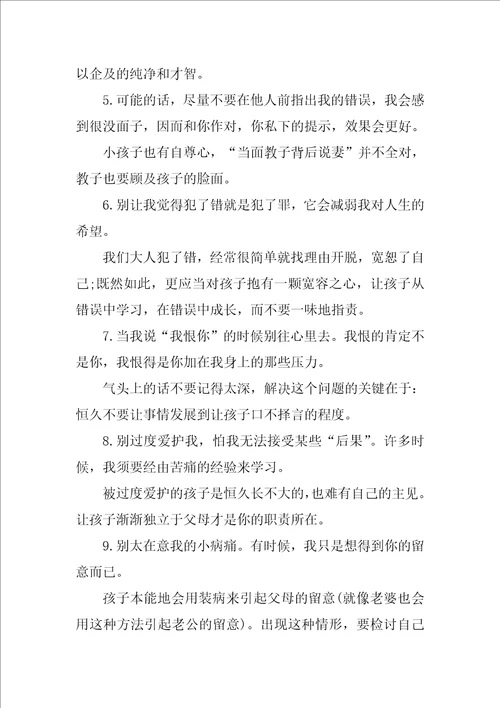 以企及的纯净和才智。

5.可能的话，尽量不要在他人前指出我的错误，我会感到很没面子，因而和你作对，你私下的提示，效果会更好。

小孩子也有自尊心，“当面教子背后说妻”并不全对，教子也要顾及孩子的脸面。

6.别让我觉得犯了错就是犯了罪，它会减弱我对人生的希望。

我们大人犯了错，经常很简单就找理由开脱，宽恕了自己;既然如此，更应当对孩子抱有一颗宽容之心，让孩子从错误中学习，在错误中成长，而不要一味地指责。

7.当我说“我恨你”的时候别往心里去。我恨的肯定不是你，我恨得是你加在我身上的那些压力。

气头上的话不要记得太深，解决这个问题的关键在于：恒久不要让事情发展到让孩子口不择言的程度。

8.别过度爱护我，怕我无法接受某些“后果”。许多时候，我须要经由苦痛的经验来学习。

被过度爱护的孩子是恒久长不大的，也难有自己的主见。让孩子渐渐独立于父母才是你的职责所在。

9.别太在意我的小病痛。有时候，我只是想得到你的留意而已。

孩子本能地会用装病来引起父母的留意(就像老婆也会用这种方法引起老公的留意)。出现这种情形，要检讨自己